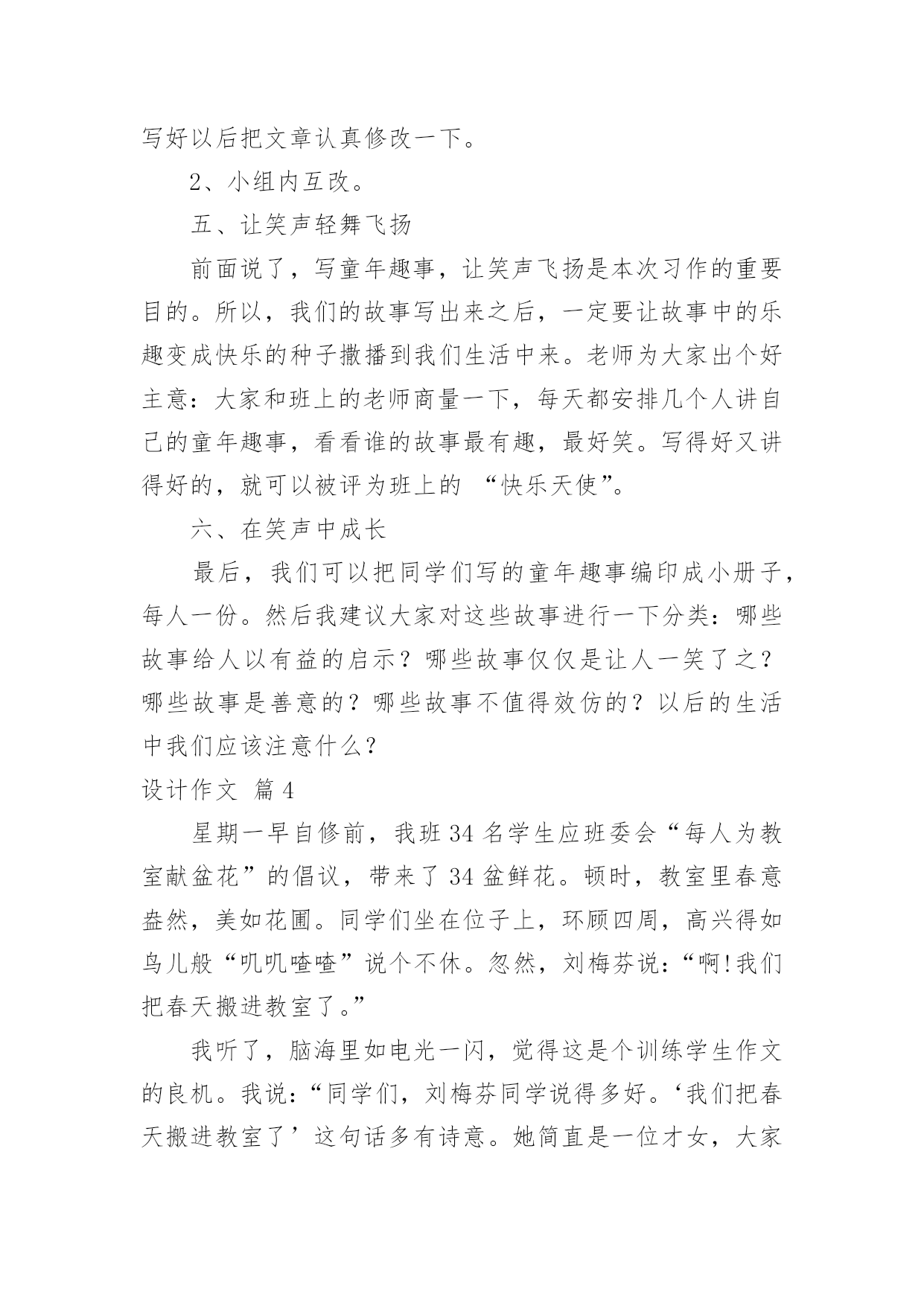 写好以后把文章认真修改一下。

2、小组内互改。

五、让笑声轻舞飞扬

前面说了，写童年趣事，让笑声飞扬是本次习作的重要目的。所以，我们的故事写出来之后，一定要让故事中的乐趣变成快乐的种子撒播到我们生活中来。老师为大家出个好主意：大家和班上的老师商量一下，每天都安排几个人讲自己的童年趣事，看看谁的故事最有趣，最好笑。写得好又讲得好的，就可以被评为班上的 “快乐天使”。

六、在笑声中成长

最后，我们可以把同学们写的童年趣事编印成小册子，每人一份。然后我建议大家对这些故事进行一下分类：哪些故事给人以有益的启示？哪些故事仅仅是让人一笑了之？哪些故事是善意的？哪些故事不值得效仿的？以后的生活中我们应该注意什么？

设计作文 篇4

星期一早自修前，我班34名学生应班委会“每人为教室献盆花”的倡议，带来了34盆鲜花。顿时，教室里春意盎然，美如花圃。同学们坐在位子上，环顾四周，高兴得如鸟儿般“叽叽喳喳”说个不休。忽然，刘梅芬说：“啊!我们把春天搬进教室了。”

我听了，脑海里如电光一闪，觉得这是个训练学生作文的良机。我说：“同学们，刘梅芬同学说得多好。‘我们把春天搬进教室了’这句话多有诗意。她简直是一位才女，大家